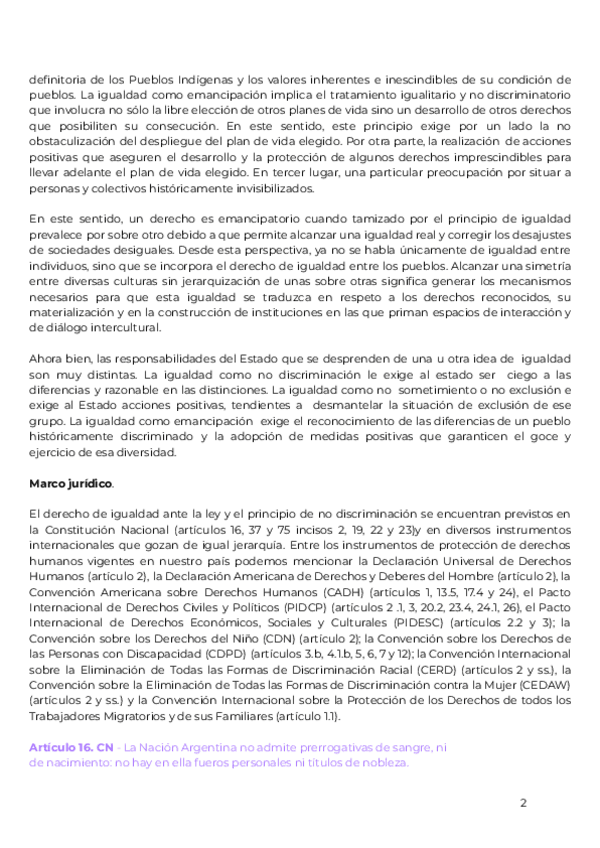 definitoria de los Pueblos Indígenas y los valores inherentes e inescindibles de su condición de pueblos. La igualdad como emancipación implica el tratamiento igualitario y no discriminatorio que involucra no sólo la libre elección de otros planes de vida sino un desarrollo de otros derechos que posibiliten su consecución. En este sentido, este principio exige por un lado la no obstaculización del despliegue del plan de vida elegido. Por otra parte, la realización de acciones positivas que aseguren el desarrollo y la protección de algunos derechos imprescindibles para llevar adelante el plan de vida elegido. En tercer lugar, una particular preocupación por situar a personas y colectivos históricamente invisibilizados.

En este sentido, un derecho es emancipatorio cuando tamizado por el principio de igualdad prevalece por sobre otro debido a que permite alcanzar una igualdad real y corregir los desajustes de sociedades desiguales. Desde esta perspectiva, ya no se habla únicamente de igualdad entre individuos, sino que se incorpora el derecho de igualdad entre los pueblos. Alcanzar una simetría entre diversas culturas sin jerarquización de unas sobre otras significa generar los mecanismos necesarios para que esta igualdad se traduzca en respeto a los derechos reconocidos, su materialización y en la construcción de instituciones en las que priman espacios de interacción y de diálogo intercultural.

Ahora bien, las responsabilidades del Estado que se desprenden de una u otra idea de igualdad son muy distintas. La igualdad como no discriminación le exige al estado ser ciego a las diferencias y razonable en las distinciones. La igualdad como no sometimiento o no exclusión e exige al Estado acciones positivas, tendientes a desmantelar la situación de exclusión de ese grupo. La igualdad como emancipación exige el reconocimiento de las diferencias de un pueblo históricamente discriminado y la adopción de medidas positivas que garanticen el goce y ejercicio de esa diversidad.

Marco jurídico.

El derecho de igualdad ante la ley y el principio de no discriminación se encuentran previstos en la Constitución Nacional (artículos 16, 37 y 75 incisos 2, 19, 22 y 23)y en diversos instrumentos internacionales que gozan de igual jerarquía. Entre los instrumentos de protección de derechos humanos vigentes en nuestro país podemos mencionar la Declaración Universal de Derechos Humanos (artículo 2), la Declaración Americana de Derechos y Deberes del Hombre (artículo 2), la Convención Americana sobre Derechos Humanos (CADH) (artículos 1, 13.5, 17.4 y 24), el Pacto Internacional de Derechos Civiles y Políticos (PIDCP) (artículos 2 .1, 3, 20.2, 23.4, 24.1, 26), el Pacto Internacional de Derechos Económicos, Sociales y Culturales (PIDESC) (artículos 2.2 y 3); la Convención sobre los Derechos del Niño (CDN) (artículo 2); la Convención sobre los Derechos de las Personas con Discapacidad (CDPD) (artículos 3.b, 4.1.b, 5, 6, 7 y 12); la Convención Internacional sobre la Eliminación de Todas las Formas de Discriminación Racial (CERD) (artículos 2 y ss.), la Convención sobre la Eliminación de Todas las Formas de Discriminación contra la Mujer (CEDAW) (artículos 2 y ss.) y la Convención Internacional sobre la Protección de los Derechos de todos los Trabajadores Migratorios y de sus Familiares (artículo 1.1).

Artículo 16. CN - La Nación Argentina no admite prerrogativas de sangre, ni de nacimiento: no hay en ella fueros personales ni títulos de nobleza.

2